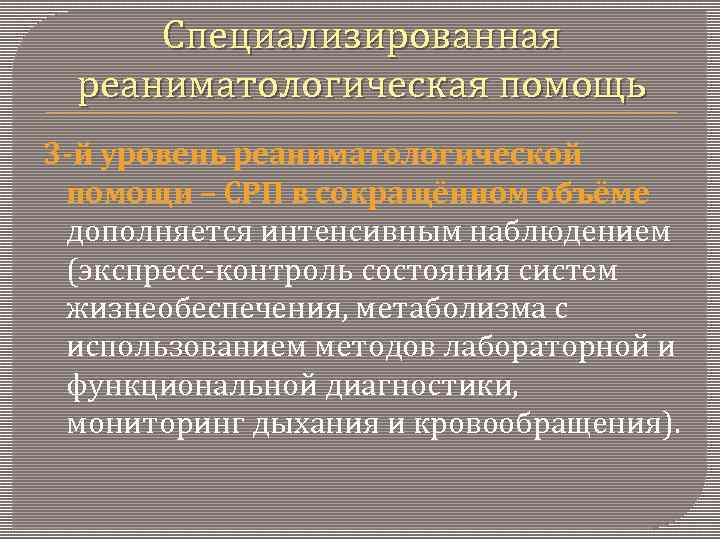 Специализированная реаниматологическая помощь

3-й уровень реаниматологической помощи – СРП в сокращённом объёме дополняется интенсивным наблюдением (экспресс-контроль состояния систем жизнеобеспечения, метаболизма с использованием методов лабораторной и функциональной диагностики, мониторинг дыхания и кровообращения).